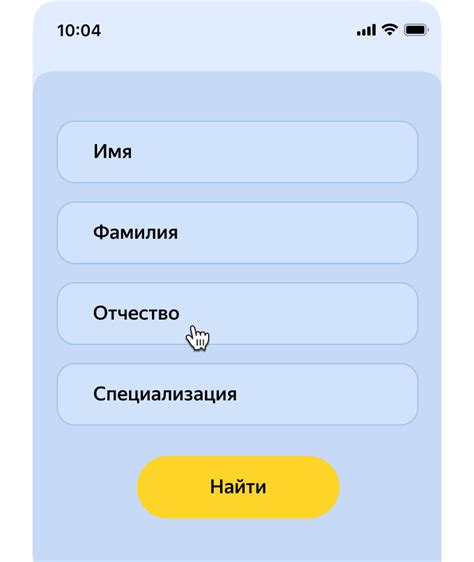 10:04

Имя

Фамилия

Отчество

Специализация

Найти